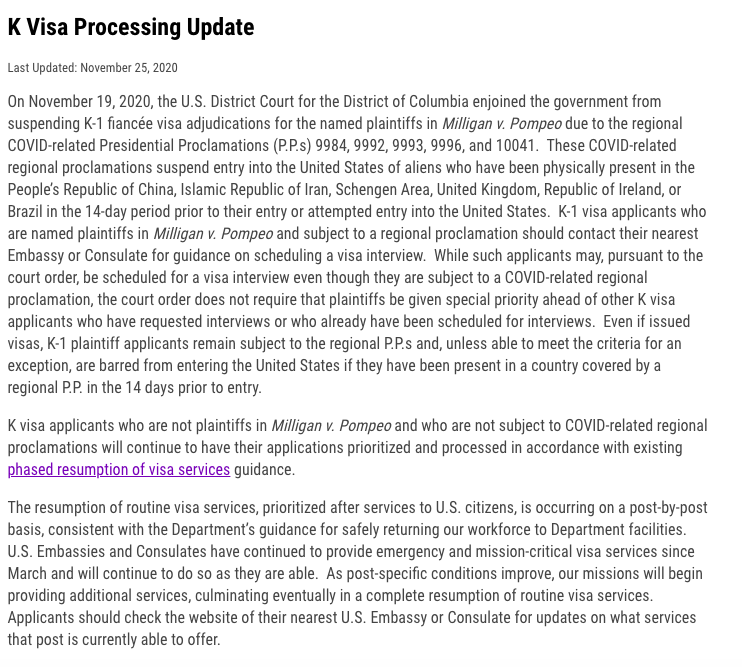 K Visa Processing Update

Last Updated: November 25, 2020

On November 19, 2020, the U.S. District Court for the District of Columbia enjoined the government from suspending K-1 fiancée visa adjudications for the named plaintiffs in Milligan v. Pompeo due to the regional COVID-related Presidential Proclamations (P.P.s) 9984, 9992, 9993, 9996, and 10041. These COVID-related regional proclamations suspend entry into the United States of aliens who have been physically present in the People's Republic of China, Islamic Republic of Iran, Schengen Area, United Kingdom, Republic of Ireland, or Brazil in the 14-day period prior to their entry or attempted entry into the United States. K-1 visa applicants who are named plaintiffs in Milligan v. Pompeo and subject to a regional proclamation should contact their nearest Embassy or Consulate for guidance on scheduling a visa interview. While such applicants may, pursuant to the court order, be scheduled for a visa interview even though they are subject to a COVID-related regional proclamation, the court order does not require that plaintiffs be given special priority ahead of other K visa applicants who have requested interviews or who already have been scheduled for interviews. Even if issued visas, K-1 plaintiff applicants remain subject to the regional P.P.s and, unless able to meet the criteria for an exception, are barred from entering the United States if they have been present in a country covered by a regional P.P. in the 14 days prior to entry.

K visa applicants who are not plaintiffs in Milligan v. Pompeo and who are not subject to COVID-related regional proclamations will continue to have their applications prioritized and processed in accordance with existing phased resumption of visa services guidance.

The resumption of routine visa services, prioritized after services to U.S. citizens, is occurring on a post-by-post basis, consistent with the Department's guidance for safely returning our workforce to Department facilities. U.S. Embassies and Consulates have continued to provide emergency and mission-critical visa services since March and will continue to do so as they are able. As post-specific conditions improve, our missions will begin providing additional services, culminating eventually in a complete resumption of routine visa services. Applicants should check the website of their nearest U.S. Embassy or Consulate for updates on what services that post is currently able to offer.